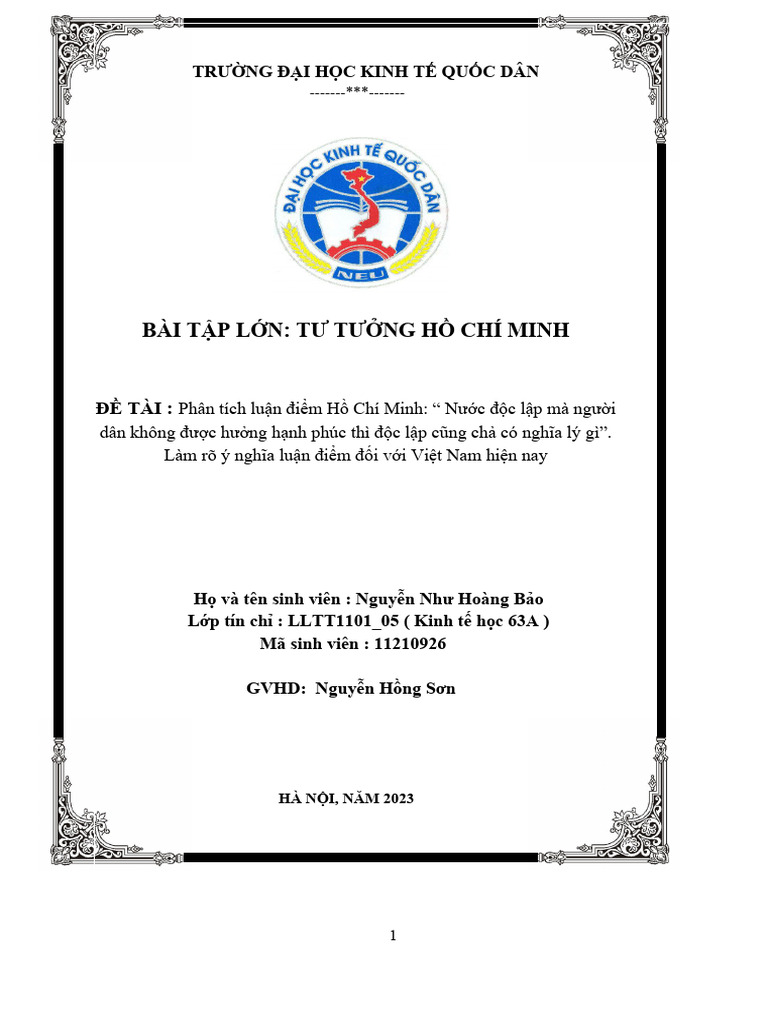 TRƯỜNG ĐẠI HỌC KINH TẾ QUỐC DÂN
-------***-------

ĐẠI HỌC KINH TẾ QUỐC DÂN
NEU

BÀI TẬP LỚN: TƯ TƯỞNG HỒ CHÍ MINH

ĐỀ TÀI : Phân tích luận điểm Hồ Chí Minh: “ Nước độc lập mà người dân không được hưởng hạnh phúc thì độc lập cũng chả có nghĩa lý gì”. Làm rõ ý nghĩa luận điểm đối với Việt Nam hiện nay

Họ và tên sinh viên : Nguyễn Như Hoàng Bảo
Lớp tín chỉ : LLTT1101_05 ( Kinh tế học 63A )
Mã sinh viên : 11210926

GVHD: Nguyễn Hồng Sơn

HÀ NỘI, NĂM 2023

1